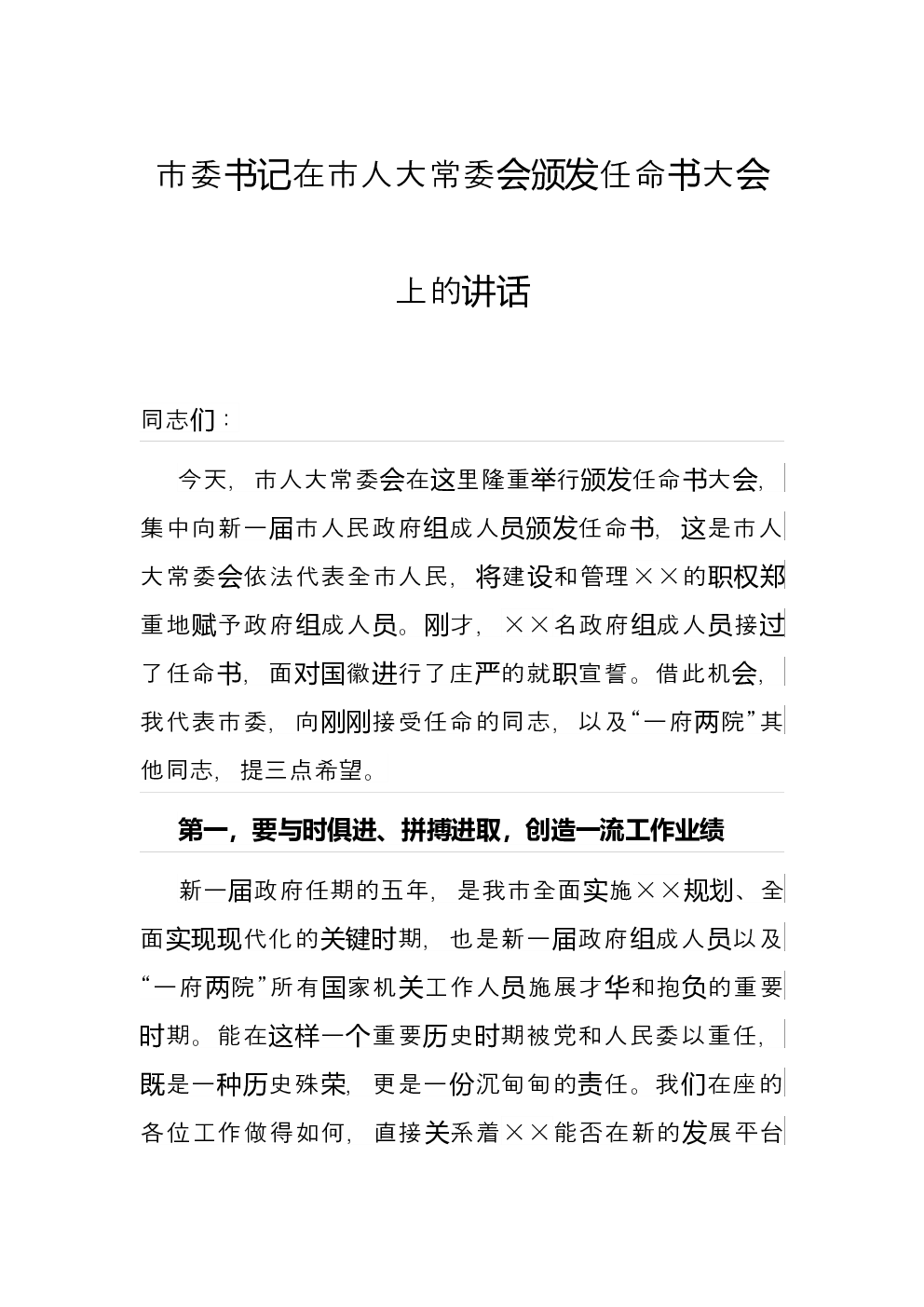 市委书记在市人大常委会颁发任命书大会上的讲话

同志们：

今天，市人大常委会在这里隆重举行颁发任命书大会，集中向新一届市人民政府组成人员颁发任命书，这是市人大常委会依法代表全市人民，将建设和管理××的职权郑重地赋予政府组成人员。刚才，××名政府组成人员接过了任命书，面对国徽进行了庄严的就职宣誓。借此机会，我代表市委，向刚刚接受任命的同志，以及“一府两院”其他同志，提三点希望。

第一，要与时俱进、拼搏进取，创造一流工作业绩

新一届政府任期的五年，是我市全面实施××规划、全面实现现代化的关键时期，也是新一届政府组成人员以及“一府两院”所有国家机关工作人员施展才华和抱负的重要时期。能在这样一个重要历史时期被党和人民委以重任，既是一种历史殊荣，更是一份沉甸甸的责任。我们在座的各位工作做得如何，直接关系着××能否在新的发展平台